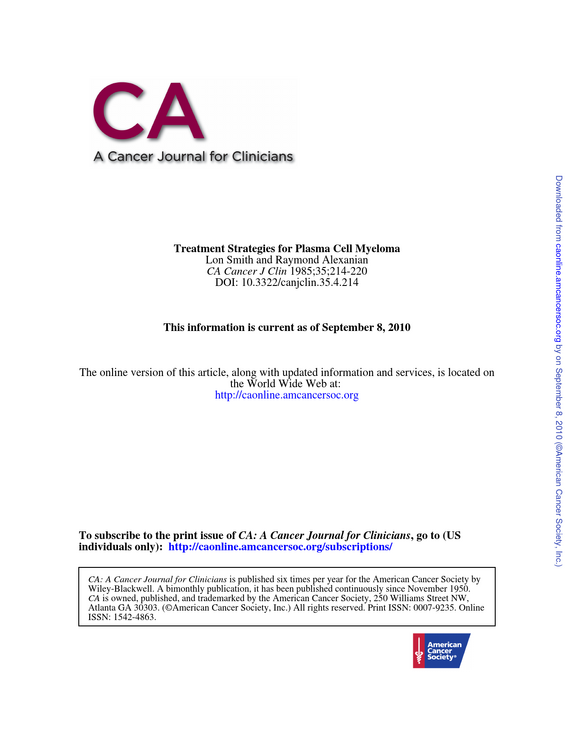 CA
A Cancer Journal for Clinicians

Treatment Strategies for Plasma Cell Myeloma
Lon Smith and Raymond Alexanian
CA Cancer J Clin 1985;35;214-220
DOI: 10.3322/canjclin.35.4.214

This information is current as of September 8, 2010

The online version of this article, along with updated information and services, is located on the World Wide Web at:
http://caonline.amcancersoc.org

To subscribe to the print issue of CA: A Cancer Journal for Clinicians, go to (US individuals only): http://caonline.amcancersoc.org/subscriptions/

CA: A Cancer Journal for Clinicians is published six times per year for the American Cancer Society by Wiley-Blackwell. A bimonthly publication, it has been published continuously since November 1950. CA is owned, published, and trademarked by the American Cancer Society, 250 Williams Street NW, Atlanta GA 30303. (©American Cancer Society, Inc.) All rights reserved. Print ISSN: 0007-9235. Online ISSN: 1542-4863.

American Cancer Society®

Downloaded from caonline.amcancersoc.org by on September 8, 2010 (©American Cancer Society, Inc.)